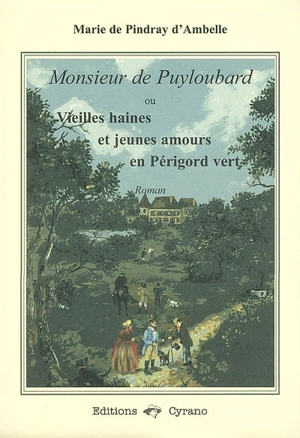 Marie de Pindray d'Ambelle

Monsieur de Puyloubard

ou

Vieilles haines
et jeunes amours
en Périgord vert

Roman

Editions Cyrano